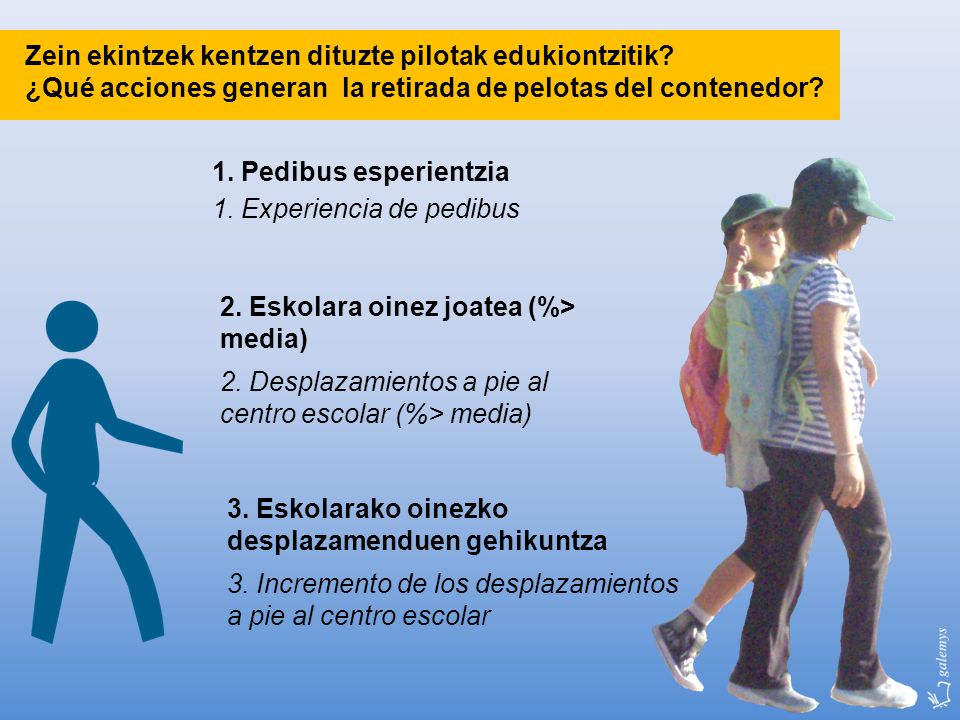 Zein ekintzek kentzen dituzte pilotak edukiontzitik?
¿Qué acciones generan  la retirada de pelotas del contenedor?

1. Pedibus esperientzia
1. Experiencia de pedibus

2. Eskolara oinez joatea (%> media)
2. Desplazamientos a pie al centro escolar (%> media)

3. Eskolarako oinezko desplazamenduen gehikuntza
3. Incremento de los desplazamientos a pie al centro escolar

galemys